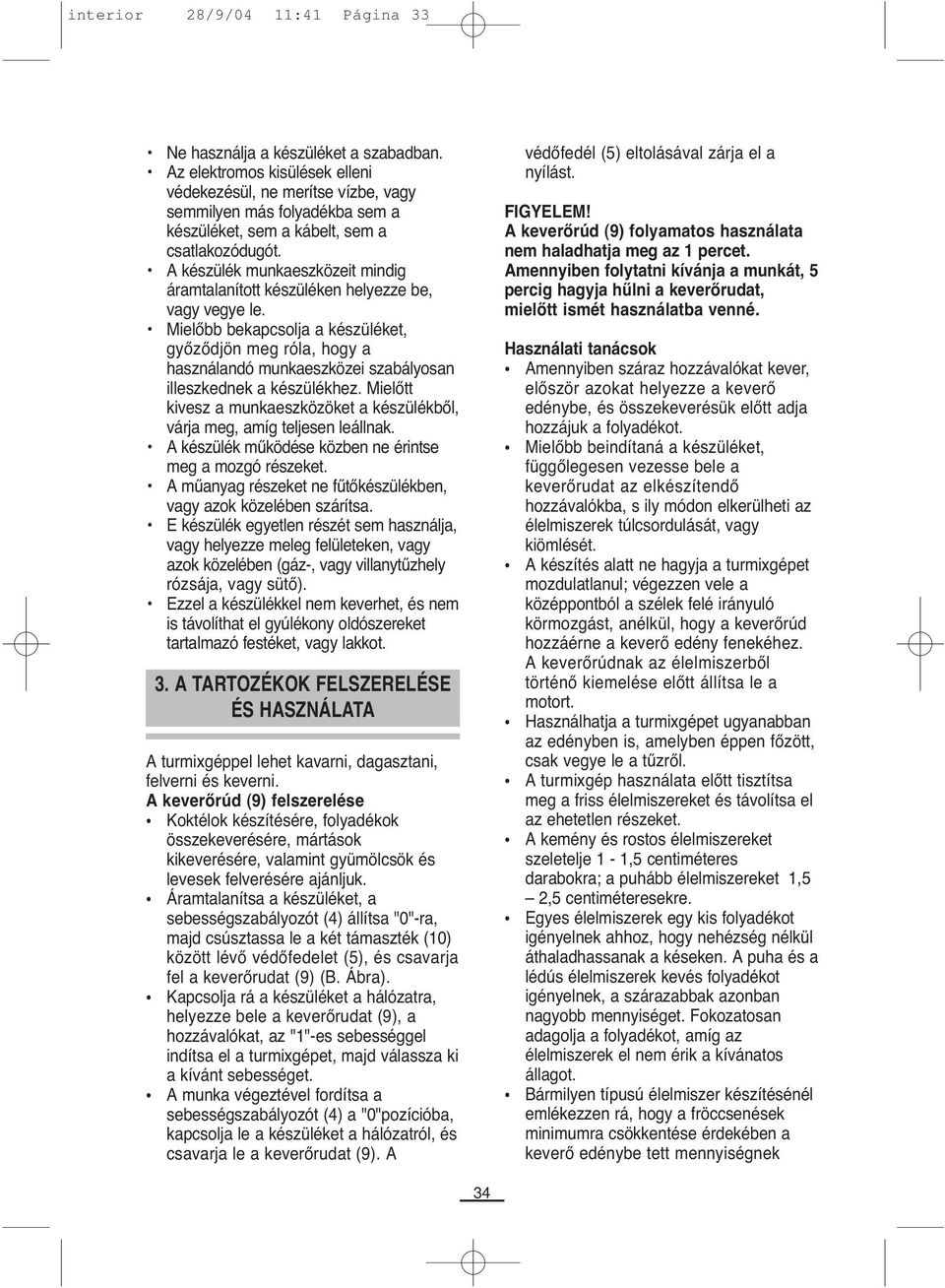 interior 28/9/04 11:41 Página 33

• Ne használja a készüléket a szabadban.
• Az elektromos kisülések elleni védekezésül, ne merítse vízbe, vagy semmilyen más folyadékba sem a készüléket, sem a kábelt, sem a csatlakozódugót.
• A készülék munkaeszközeit mindig áramtalanított készüléken helyezze be, vagy vegye le.
• Mielőbb bekapcsolja a készüléket, győződjön meg róla, hogy a használandó munkaeszközei szabályosan illeszkednek a készülékhez. Mielőtt kivesz a munkaeszközöket a készülékből, várja meg, amíg teljesen leállnak.
• A készülék működése közben ne érintse meg a mozgó részeket.
• A műanyag részeket ne fűtőkészülékben, vagy azok közelében szárítsa.
• E készülék egyetlen részét sem használja, vagy helyezze meleg felületeken, vagy azok közelében (gáz-, vagy villanytűzhely rózsája, vagy sütő).
• Ezzel a készülékkel nem keverhet, és nem is távolíthat el gyúlékony oldószereket tartalmazó festéket, vagy lakkot.

3. A TARTOZÉKOK FELSZERELÉSE ÉS HASZNÁLATA

A turmixgéppel lehet kavarni, dagasztani, felverni és keverni.
A keverőrúd (9) felszerelése
• Koktélok készítésére, folyadékok összekeverésére, mártások kikeverésére, valamint gyümölcsök és levesek felverésére ajánljuk.
• Áramtalanítsa a készüléket, a sebességszabályozót (4) állítsa "0"-ra, majd csúsztassa le a két támaszték (10) között lévő védőfedelet (5), és csavarja fel a keverőrudat (9) (B. Ábra).
• Kapcsolja rá a készüléket a hálózatra, helyezze bele a keverőrudat (9), a hozzávalókat, az "1"-es sebességgel indítsa el a turmixgépet, majd válassza ki a kívánt sebességet.
• A munka végeztével fordítsa a sebességszabályozót (4) a "0"pozícióba, kapcsolja le a készüléket a hálózatról, és csavarja le a keverőrudat (9). A védőfedél (5) eltolásával zárja el a nyílást.

FIGYELEM!
A keverőrúd (9) folyamatos használata nem haladhatja meg az 1 percet. Amennyiben folytatni kívánja a munkát, 5 percig hagyja hűlni a keverőrudat, mielőtt ismét használatba venné.

Használati tanácsok
• Amennyiben száraz hozzávalókat kever, először azokat helyezze a keverő edénybe, és összekeverésük előtt adja hozzájuk a folyadékot.
• Mielőbb beindítaná a készüléket, függőlegesen vezesse bele a keverőrudat az elkészítendő hozzávalókba, s ily módon elkerülheti az élelmiszerek túlcsordulását, vagy kiömlését.
• A készítés alatt ne hagyja a turmixgépet mozdulatlanul; végezzen vele a középpontból a szélek felé irányuló körmozgást, anélkül, hogy a keverőrúd hozzáérne a keverő edény fenekéhez. A keverőrúdnak az élelmiszerből történő kiemelése előtt állítsa le a motort.
• Használhatja a turmixgépet ugyanabban az edényben is, amelyben éppen főzött, csak vegye le a tűzről.
• A turmixgép használata előtt tisztítsa meg a friss élelmiszereket és távolítsa el az ehetetlen részeket.
• A kemény és rostos élelmiszereket szeletelje 1 - 1,5 centiméteres darabokra; a puhább élelmiszereket 1,5 – 2,5 centiméteresekre.
• Egyes élelmiszerek egy kis folyadékot igényelnek ahhoz, hogy nehézség nélkül áthaladhassanak a késeken. A puha és a lédús élelmiszerek kevés folyadékot igényelnek, a szárazabbak azonban nagyobb mennyiséget. Fokozatosan adagolja a folyadékot, amíg az élelmiszerek el nem érik a kívánatos állagot.
• Bármilyen típusú élelmiszer készítésénél emlékezzen rá, hogy a fröccsenések minimumra csökkentése érdekében a keverő edénybe tett mennyiségnek

34